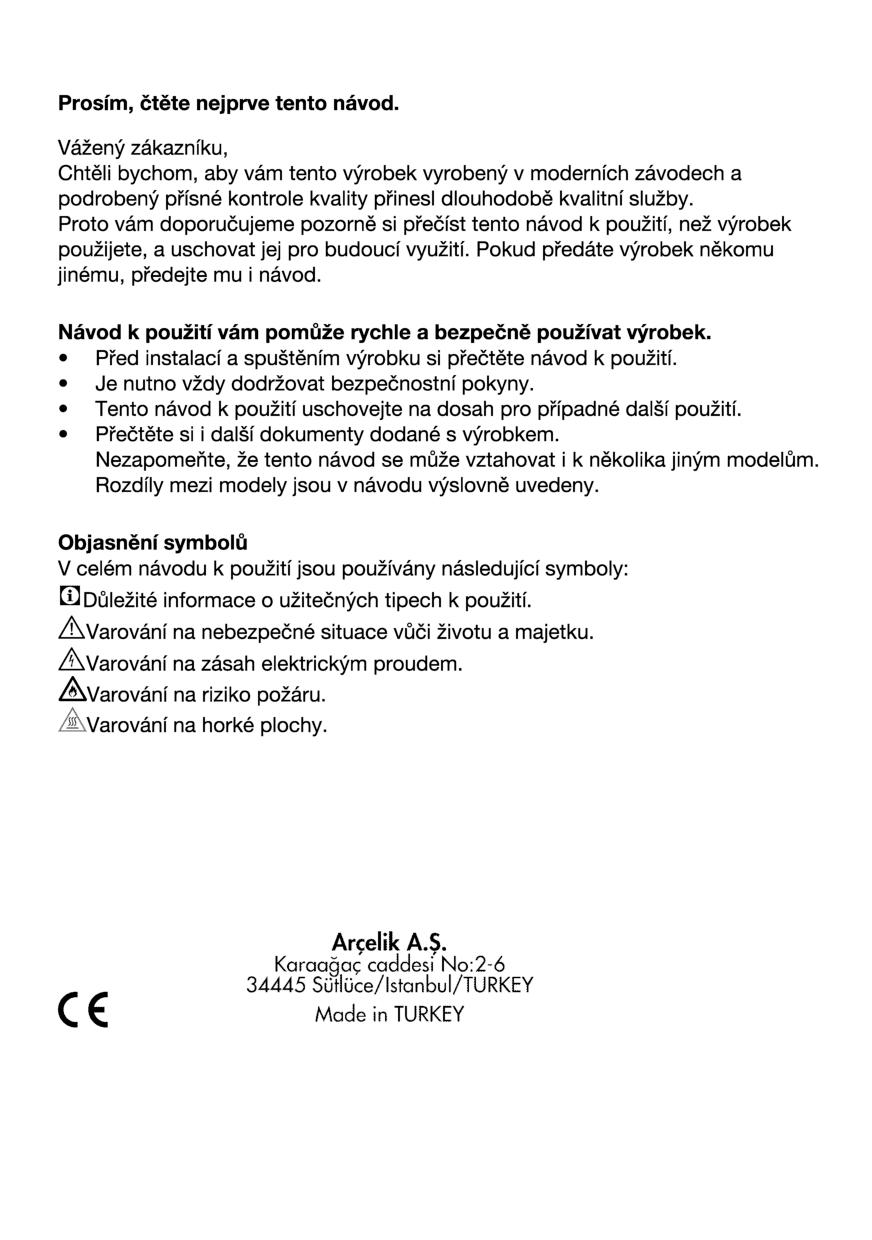 **Prosím, čtěte nejprve tento návod.**

Vážený zákazníku,
Chtěli bychom, aby vám tento výrobek vyrobený v moderních závodech a podrobený přísné kontrole kvality přinesl dlouhodobě kvalitní služby.
Proto vám doporučujeme pozorně si přečíst tento návod k použití, než výrobek použijete, a uschovat jej pro budoucí využití. Pokud předáte výrobek někomu jinému, předejte mu i návod.

**Návod k použití vám pomůže rychle a bezpečně používat výrobek.**
• Před instalací a spuštěním výrobku si přečtěte návod k použití.
• Je nutno vždy dodržovat bezpečnostní pokyny.
• Tento návod k použití uschovejte na dosah pro případné další použití.
• Přečtěte si i další dokumenty dodané s výrobkem.
Nezapomeňte, že tento návod se může vztahovat i k několika jiným modelům. Rozdíly mezi modely jsou v návodu výslovně uvedeny.

**Objasnění symbolů**
V celém návodu k použití jsou používány následující symboly:
Důležité informace o užitečných tipech k použití.
Varování na nebezpečné situace vůči životu a majetku.
Varování na zásah elektrickým proudem.
Varování na riziko požáru.
Varování na horké plochy.

**Arçelik A.Ş.**
Karaağaç caddesi No:2-6
34445 Sütlüce/Istanbul/TURKEY
Made in TURKEY

CE